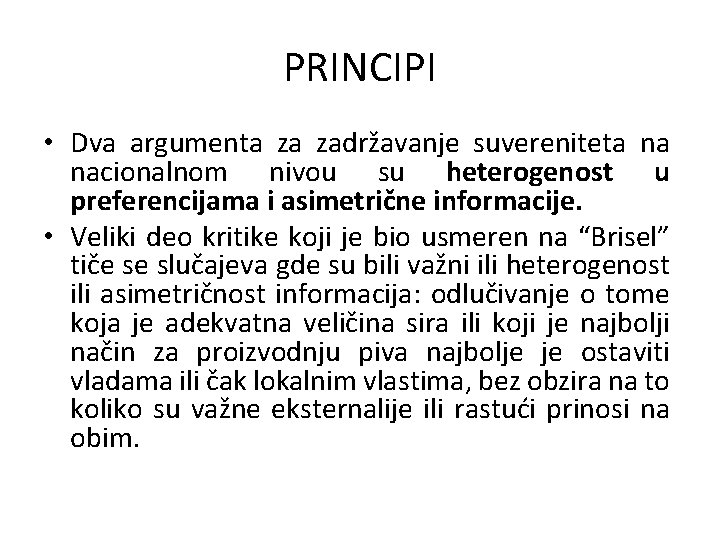 PRINCIPI

• Dva argumenta za zadržavanje suvereniteta na nacionalnom nivou su heterogenost u preferencijama i asimetrične informacije.

• Veliki deo kritike koji je bio usmeren na “Brisel” tiče se slučajeva gde su bili važni ili heterogenost ili asimetričnost informacija: odlučivanje o tome koja je adekvatna veličina sira ili koji je najbolji način za proizvodnju piva najbolje je ostaviti vladama ili čak lokalnim vlastima, bez obzira na to koliko su važne eksternalije ili rastući prinosi na obim.